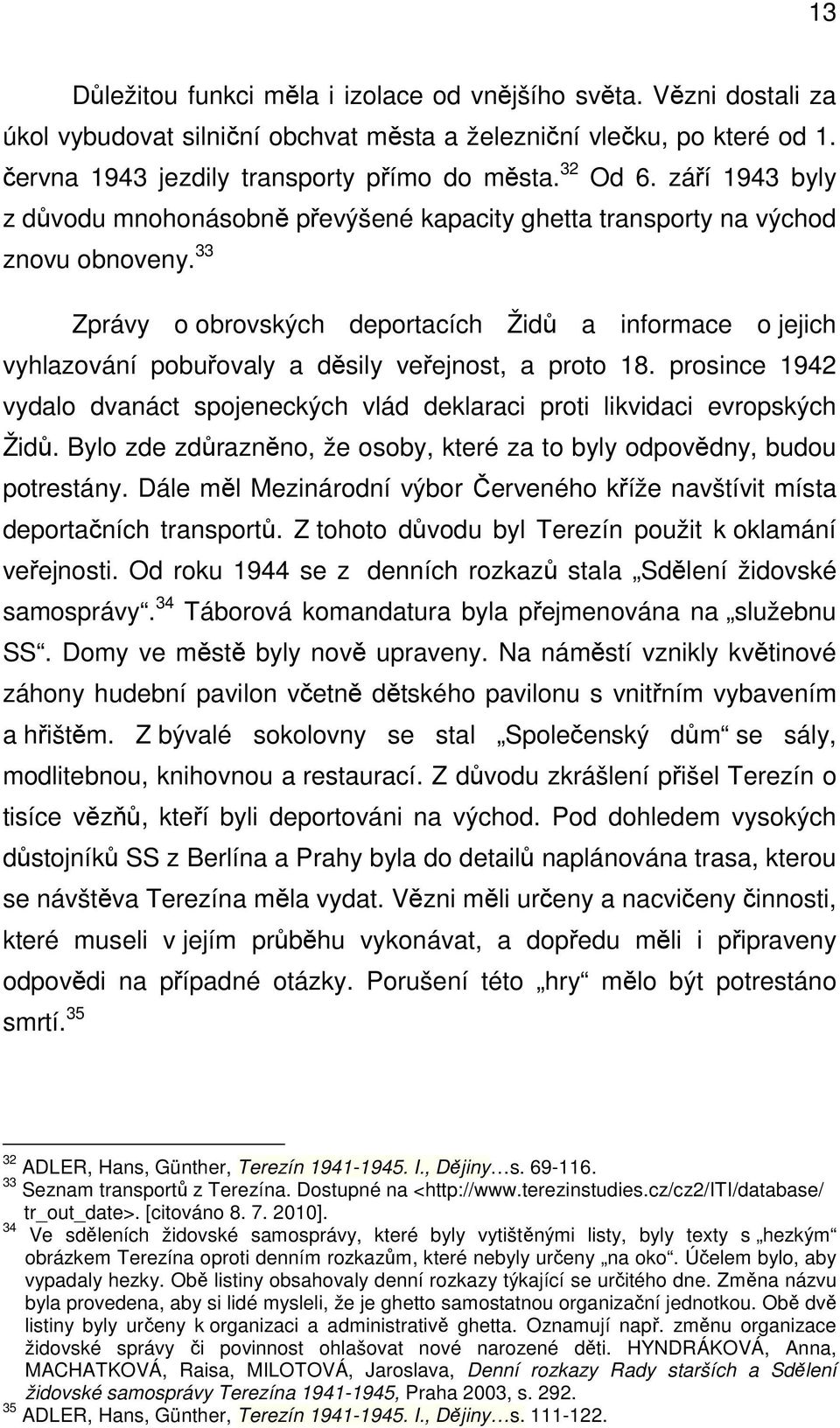 13

Důležitou funkci měla i izolace od vnějšího světa. Vězni dostali za úkol vybudovat silniční obchvat města a železniční vlečku, po které od 1. června 1943 jezdily transporty přímo do města.$^{32}$ Od 6. září 1943 byly z důvodu mnohonásobně převýšené kapacity ghetta transporty na východ znovu obnoveny.$^{33}$

Zprávy o obrovských deportacích Židů a informace o jejich vyhlazování pobuřovaly a děsily veřejnost, a proto 18. prosince 1942 vydalo dvanáct spojeneckých vlád deklaraci proti likvidaci evropských Židů. Bylo zde zdůrazněno, že osoby, které za to byly odpovědny, budou potrestány. Dále měl Mezinárodní výbor Červeného kříže navštívit místa deportačních transportů. Z tohoto důvodu byl Terezín použit k oklamání veřejnosti. Od roku 1944 se z denních rozkazů stala „Sdělení židovské samosprávy“.$^{34}$ Táborová komandatura byla přejmenována na „služebnu SS“. Domy ve městě byly nově upraveny. Na náměstí vznikly květinové záhony hudební pavilon včetně dětského pavilonu s vnitřním vybavením a hřištěm. Z bývalé sokolovny se stal „Společenský dům“ se sály, modlitebnou, knihovnou a restaurací. Z důvodu zkrášlení přišel Terezín o tisíce vězňů, kteří byli deportováni na východ. Pod dohledem vysokých důstojníků SS z Berlína a Prahy byla do detailů naplánována trasa, kterou se návštěva Terezína měla vydat. Vězni měli určeny a nacvičeny činnosti, které museli v jejím průběhu vykonávat, a dopředu měli i připraveny odpovědi na případné otázky. Porušení této „hry“ mělo být potrestáno smrtí.$^{35}$

$^{32}$ ADLER, Hans, Günther, Terezín 1941-1945. I., Dějiny…s. 69-116.
$^{33}$ Seznam transportů z Terezína. Dostupné na <http://www.terezinstudies.cz/cz2/ITI/database/tr_out_date>. [citováno 8. 7. 2010].
$^{34}$ Ve sděleních židovské samosprávy, které byly vytištěnými listy, byly texty s „hezkým“ obrázkem Terezína oproti denním rozkazům, které nebyly určeny „na oko“. Účelem bylo, aby vypadaly hezky. Obě listiny obsahovaly denní rozkazy týkající se určitého dne. Změna názvu byla provedena, aby si lidé mysleli, že je ghetto samostatnou organizační jednotkou. Obě dvě listiny byly určeny k organizaci a administrativě ghetta. Oznamují např. změnu organizace židovské správy či povinnost ohlašovat nové narozené děti. HYNDRÁKOVÁ, Anna, MACHATKOVÁ, Raisa, MILOTOVÁ, Jaroslava, Denní rozkazy Rady starších a Sdělení židovské samosprávy Terezína 1941-1945, Praha 2003, s. 292.
$^{35}$ ADLER, Hans, Günther, Terezín 1941-1945. I., Dějiny…s. 111-122.